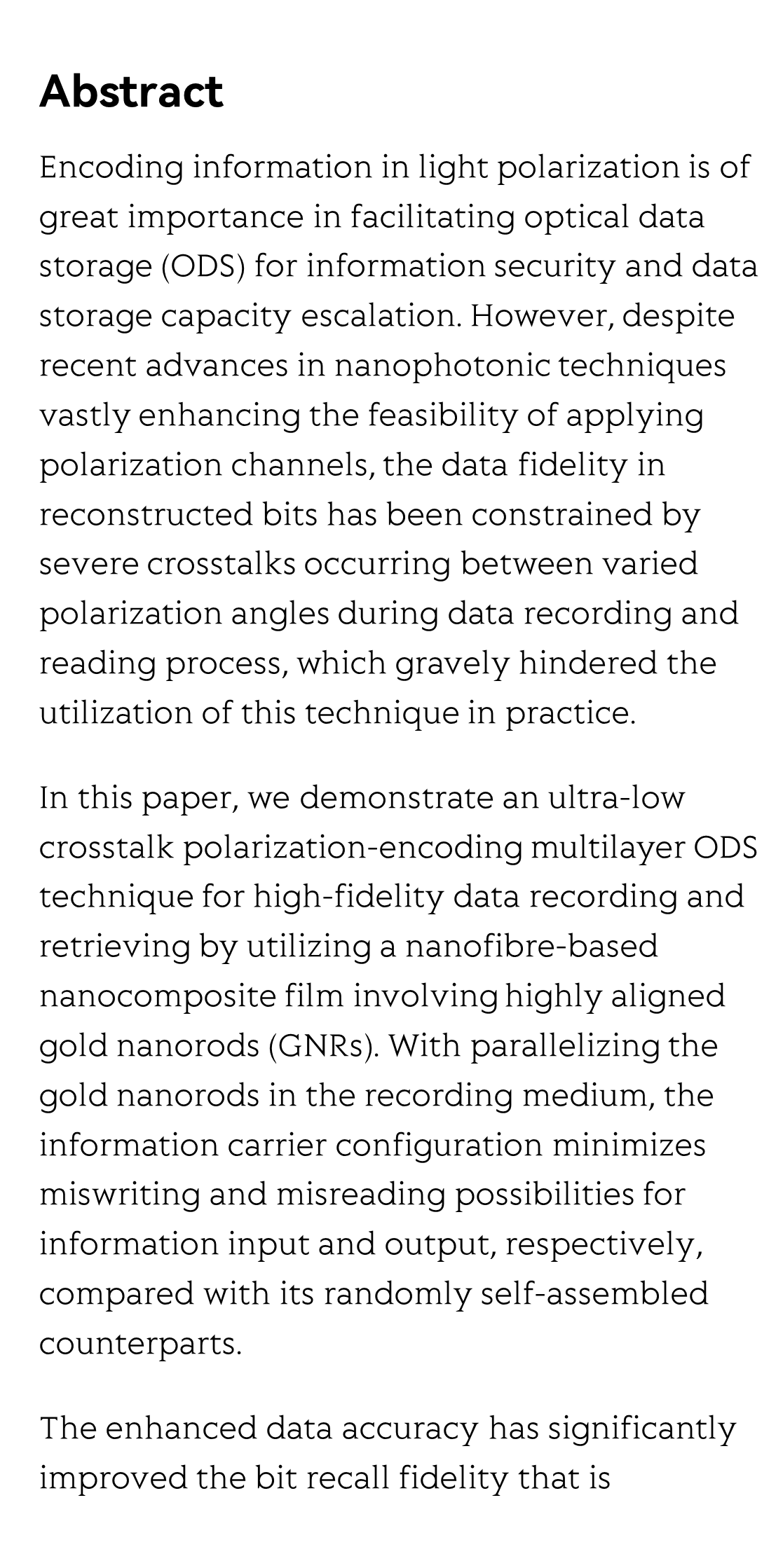 Abstract

Encoding information in light polarization is of great importance in facilitating optical data storage (ODS) for information security and data storage capacity escalation. However, despite recent advances in nanophotonic techniques vastly enhancing the feasibility of applying polarization channels, the data fidelity in reconstructed bits has been constrained by severe crosstalks occurring between varied polarization angles during data recording and reading process, which gravely hindered the utilization of this technique in practice.

In this paper, we demonstrate an ultra-low crosstalk polarization-encoding multilayer ODS technique for high-fidelity data recording and retrieving by utilizing a nanofibre-based nanocomposite film involving highly aligned gold nanorods (GNRs). With parallelizing the gold nanorods in the recording medium, the information carrier configuration minimizes miswriting and misreading possibilities for information input and output, respectively, compared with its randomly self-assembled counterparts.

The enhanced data accuracy has significantly improved the bit recall fidelity that is